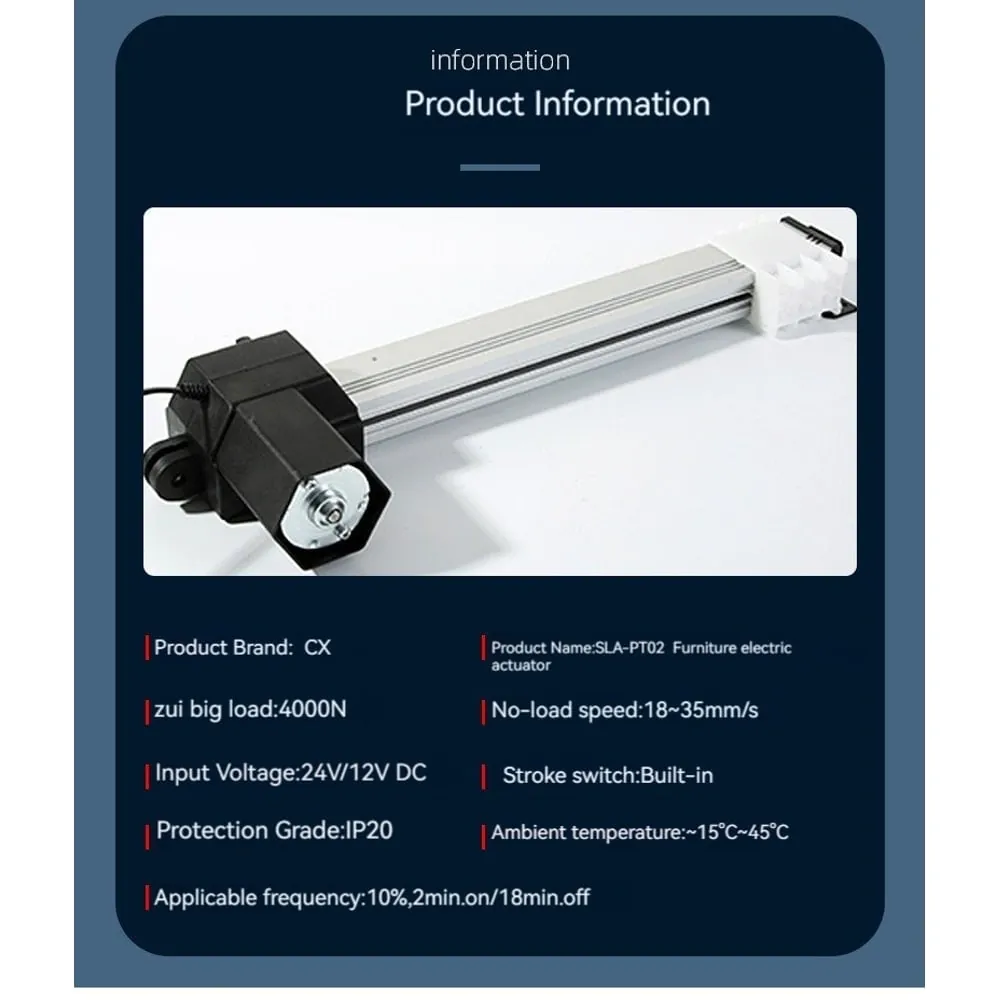 information
Product Information

Product Brand: CX

zui big load:4000N

Input Voltage:24V/12V DC

Protection Grade:IP20

Applicable frequency:10%,2min.on/18min.off

Product Name:SLA-PT02 Furniture electric actuator

No-load speed:18~35mm/s

Stroke switch:Built-in

Ambient temperature:~15°C~45°C